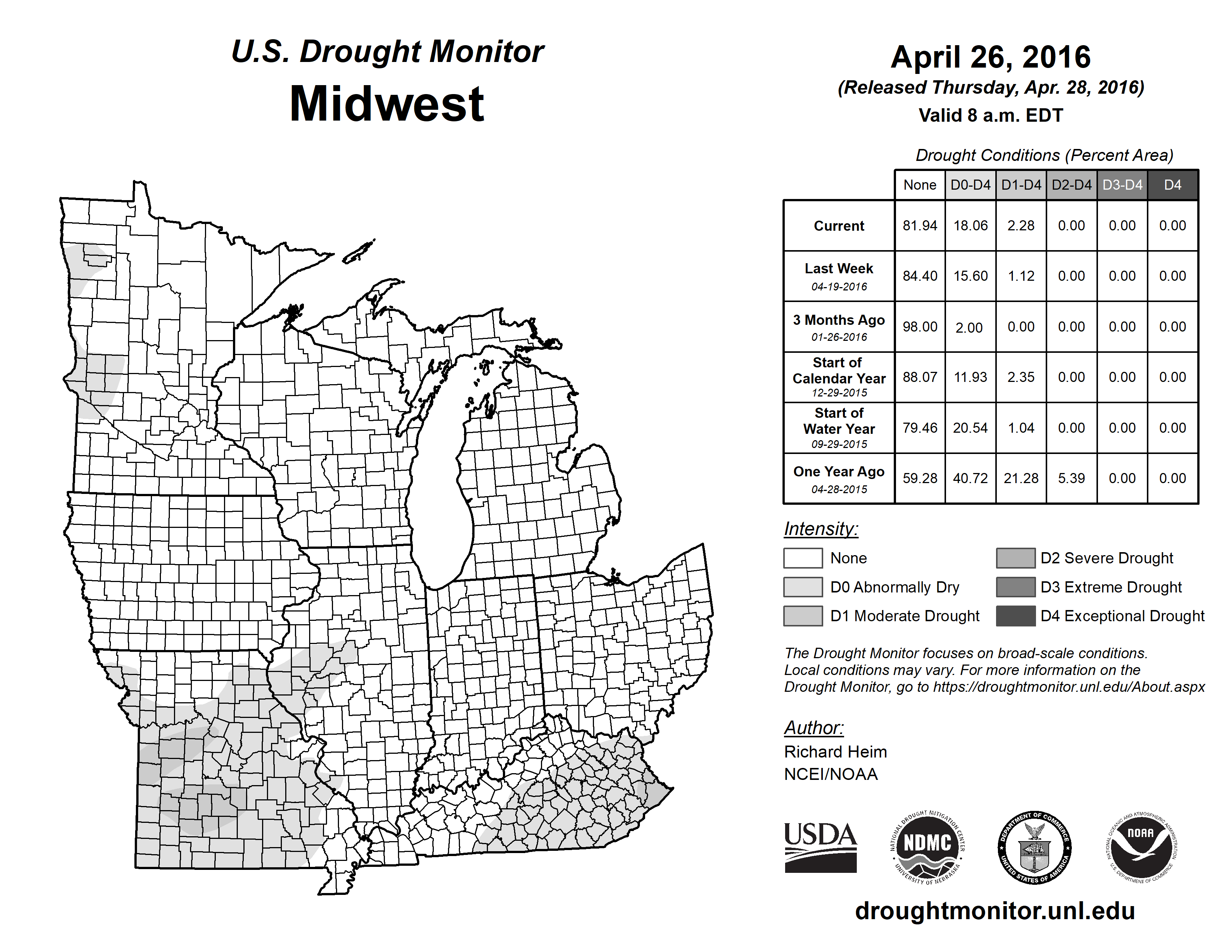 U.S. Drought Monitor
Midwest

April 26, 2016
(Released Thursday, Apr. 28, 2016)
Valid 8 a.m. EDT

Drought Conditions (Percent Area)

| | None | D0-D4 | D1-D4 | D2-D4 | D3-D4 | D4 |
|---|---|---|---|---|---|---|
| Current | 81.94 | 18.06 | 2.28 | 0.00 | 0.00 | 0.00 |
| Last Week 04-19-2016 | 84.40 | 15.60 | 1.12 | 0.00 | 0.00 | 0.00 |
| 3 Months Ago 01-26-2016 | 98.00 | 2.00 | 0.00 | 0.00 | 0.00 | 0.00 |
| Start of Calendar Year 12-29-2015 | 88.07 | 11.93 | 2.35 | 0.00 | 0.00 | 0.00 |
| Start of Water Year 09-29-2015 | 79.46 | 20.54 | 1.04 | 0.00 | 0.00 | 0.00 |
| One Year Ago 04-28-2015 | 59.28 | 40.72 | 21.28 | 5.39 | 0.00 | 0.00 |

Intensity:
None
D0 Abnormally Dry
D1 Moderate Drought
D2 Severe Drought
D3 Extreme Drought
D4 Exceptional Drought

The Drought Monitor focuses on broad-scale conditions. Local conditions may vary. For more information on the Drought Monitor, go to https://droughtmonitor.unl.edu/About.aspx

Author:
Richard Heim
NCEI/NOAA

USDA
NATIONAL DROUGHT MITIGATION CENTER NDMC UNIVERSITY OF NEBRASKA
DEPARTMENT OF COMMERCE UNITED STATES OF AMERICA
NATIONAL OCEANIC AND ATMOSPHERIC ADMINISTRATION NOAA U.S. DEPARTMENT OF COMMERCE

droughtmonitor.unl.edu